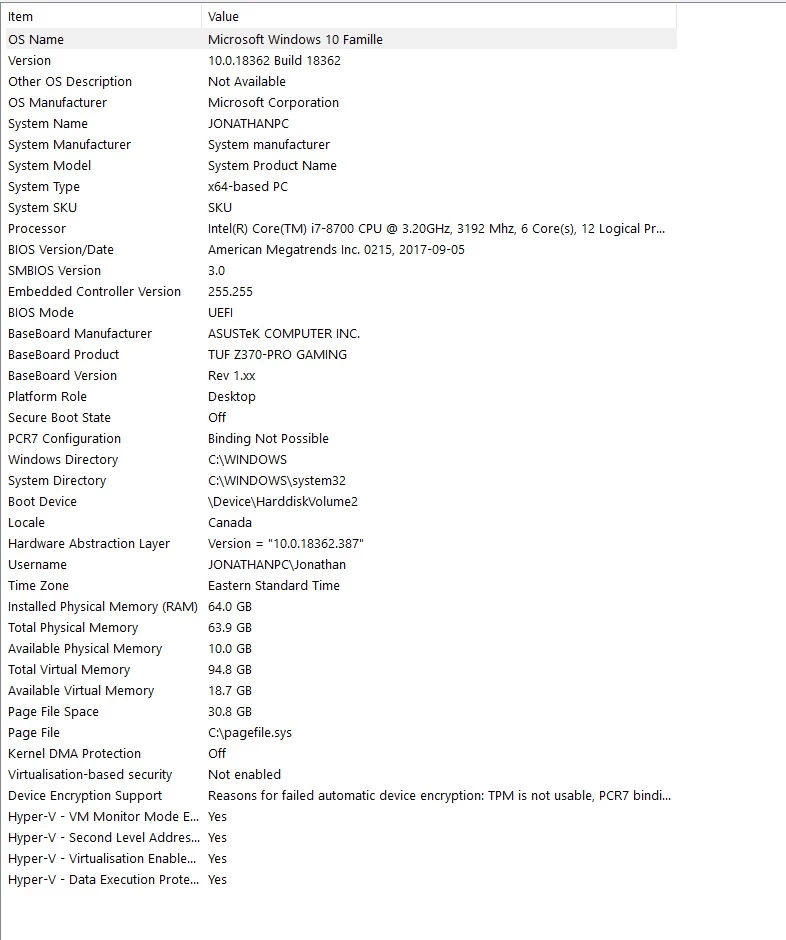 | Item | Value |
|---|---|
| OS Name | Microsoft Windows 10 Famille |
| Version | 10.0.18362 Build 18362 |
| Other OS Description | Not Available |
| OS Manufacturer | Microsoft Corporation |
| System Name | JONATHANPC |
| System Manufacturer | System manufacturer |
| System Model | System Product Name |
| System Type | x64-based PC |
| System SKU | SKU |
| Processor | Intel(R) Core(TM) i7-8700 CPU @ 3.20GHz, 3192 Mhz, 6 Core(s), 12 Logical Pr... |
| BIOS Version/Date | American Megatrends Inc. 0215, 2017-09-05 |
| SMBIOS Version | 3.0 |
| Embedded Controller Version | 255.255 |
| BIOS Mode | UEFI |
| BaseBoard Manufacturer | ASUSTeK COMPUTER INC. |
| BaseBoard Product | TUF Z370-PRO GAMING |
| BaseBoard Version | Rev 1.xx |
| Platform Role | Desktop |
| Secure Boot State | Off |
| PCR7 Configuration | Binding Not Possible |
| Windows Directory | C:\WINDOWS |
| System Directory | C:\WINDOWS\system32 |
| Boot Device | \Device\HarddiskVolume2 |
| Locale | Canada |
| Hardware Abstraction Layer | Version = "10.0.18362.387" |
| Username | JONATHANPC\Jonathan |
| Time Zone | Eastern Standard Time |
| Installed Physical Memory (RAM) | 64.0 GB |
| Total Physical Memory | 63.9 GB |
| Available Physical Memory | 10.0 GB |
| Total Virtual Memory | 94.8 GB |
| Available Virtual Memory | 18.7 GB |
| Page File Space | 30.8 GB |
| Page File | C:\pagefile.sys |
| Kernel DMA Protection | Off |
| Virtualisation-based security | Not enabled |
| Device Encryption Support | Reasons for failed automatic device encryption: TPM is not usable, PCR7 bindi... |
| Hyper-V - VM Monitor Mode E... | Yes |
| Hyper-V - Second Level Addres... | Yes |
| Hyper-V - Virtualisation Enable... | Yes |
| Hyper-V - Data Execution Prote... | Yes |